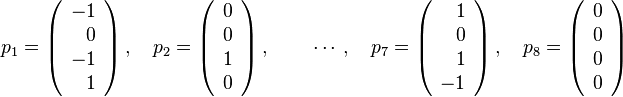 $p_1 = \begin{pmatrix} -1 \\ 0 \\ -1 \\ 1 \end{pmatrix}, \quad p_2 = \begin{pmatrix} 0 \\ 0 \\ 1 \\ 0 \end{pmatrix}, \qquad \cdots, \quad p_7 = \begin{pmatrix} 1 \\ 0 \\ 1 \\ -1 \end{pmatrix}, \quad p_8 = \begin{pmatrix} 0 \\ 0 \\ 0 \\ 0 \end{pmatrix}$